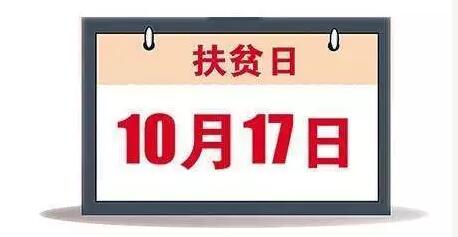 扶贫日

10月17日